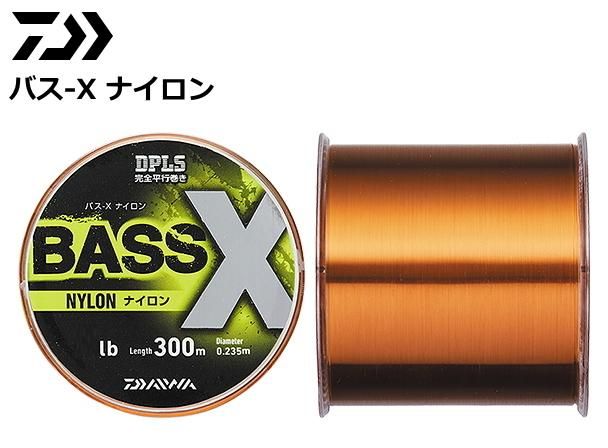 バス-X ナイロン

DPLS
完全平行巻き
バス-X ナイロン
BASS X
NYLON ナイロン
lb Length 300m Diameter 0.235m
DAIWA